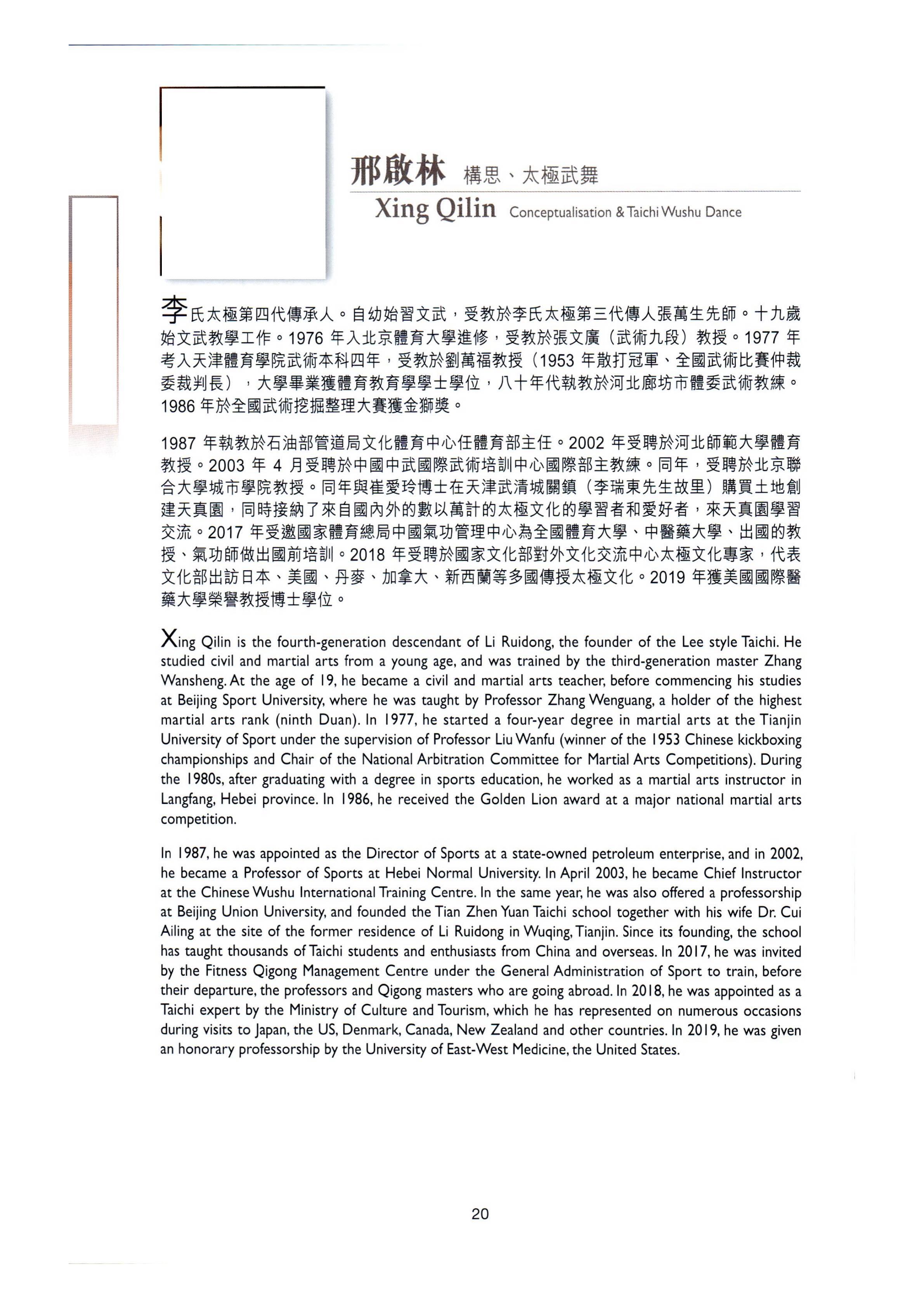 邢啟林 構思、太極武舞

Xing Qilin Conceptualisation & Taichi Wushu Dance

李氏太極第四代傳承人。自幼始習文武，受教於李氏太極第三代傳人張萬生先師。十九歲始文武教學工作。1976 年入北京體育大學進修，受教於張文廣（武術九段）教授。1977 年考入天津體育學院武術本科四年，受教於劉萬福教授（1953 年散打冠軍、全國武術比賽仲裁委裁判長），大學畢業獲體育教育學學士學位，八十年代執教於河北廊坊市體委武術教練。1986 年於全國武術挖掘整理大賽獲金獅獎。

1987 年執教於石油部管道局文化體育中心任體育部主任。2002 年受聘於河北師範大學體育教授。2003 年 4 月受聘於中國中武國際武術培訓中心國際部主教練。同年，受聘於北京聯合大學城市學院教授。同年與崔愛玲博士在天津武清城關鎮（李瑞東先生故里）購買土地創建天真園，同時接納了來自國內外的數以萬計的太極文化的學習者和愛好者，來天真園學習交流。2017 年受邀國家體育總局中國氣功管理中心為全國體育大學、中醫藥大學、出國的教授、氣功師做出國前培訓。2018 年受聘於國家文化部對外文化交流中心太極文化專家，代表文化部出訪日本、美國、丹麥、加拿大、新西蘭等多國傳授太極文化。2019 年獲美國國際醫藥大學榮譽教授博士學位。

Xing Qilin is the fourth-generation descendant of Li Ruidong, the founder of the Lee style Taichi. He studied civil and martial arts from a young age, and was trained by the third-generation master Zhang Wansheng. At the age of 19, he became a civil and martial arts teacher, before commencing his studies at Beijing Sport University, where he was taught by Professor Zhang Wenguang, a holder of the highest martial arts rank (ninth Duan). In 1977, he started a four-year degree in martial arts at the Tianjin University of Sport under the supervision of Professor Liu Wanfu (winner of the 1953 Chinese kickboxing championships and Chair of the National Arbitration Committee for Martial Arts Competitions). During the 1980s, after graduating with a degree in sports education, he worked as a martial arts instructor in Langfang, Hebei province. In 1986, he received the Golden Lion award at a major national martial arts competition.

In 1987, he was appointed as the Director of Sports at a state-owned petroleum enterprise, and in 2002, he became a Professor of Sports at Hebei Normal University. In April 2003, he became Chief Instructor at the Chinese Wushu International Training Centre. In the same year, he was also offered a professorship at Beijing Union University, and founded the Tian Zhen Yuan Taichi school together with his wife Dr. Cui Ailing at the site of the former residence of Li Ruidong in Wuqing, Tianjin. Since its founding, the school has taught thousands of Taichi students and enthusiasts from China and overseas. In 2017, he was invited by the Fitness Qigong Management Centre under the General Administration of Sport to train, before their departure, the professors and Qigong masters who are going abroad. In 2018, he was appointed as a Taichi expert by the Ministry of Culture and Tourism, which he has represented on numerous occasions during visits to Japan, the US, Denmark, Canada, New Zealand and other countries. In 2019, he was given an honorary professorship by the University of East-West Medicine, the United States.

20